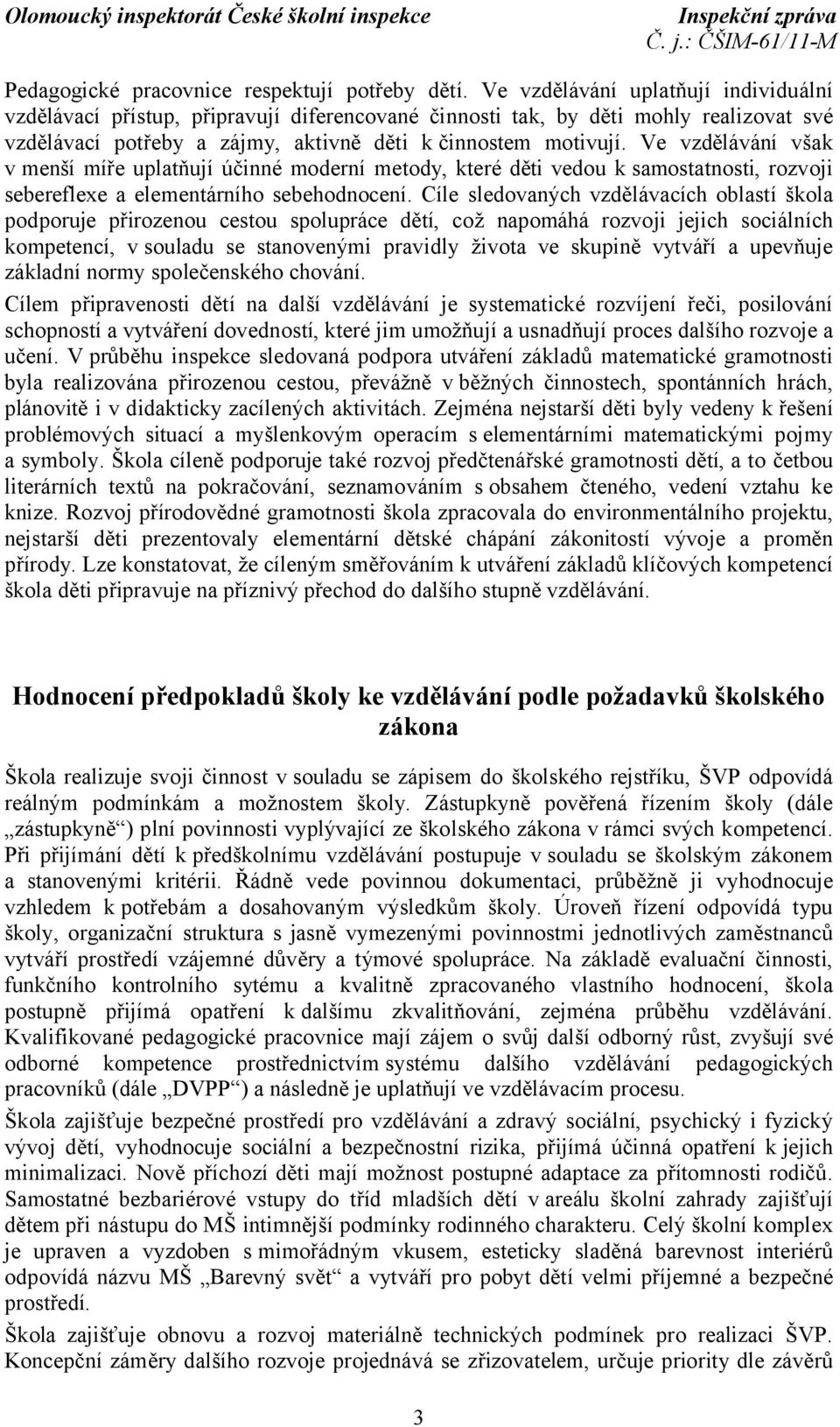 Olomoucký inspektorát České školní inspekce Inspekční zpráva
Č. j.: ČŠIM-61/11-M

Pedagogické pracovnice respektují potřeby dětí. Ve vzdělávání uplatňují individuální vzdělávací přístup, připravují diferencované činnosti tak, by děti mohly realizovat své vzdělávací potřeby a zájmy, aktivně děti k činnostem motivují. Ve vzdělávání však v menší míře uplatňují účinné moderní metody, které děti vedou k samostatnosti, rozvoji sebereflexe a elementárního sebehodnocení. Cíle sledovaných vzdělávacích oblastí škola podporuje přirozenou cestou spolupráce dětí, což napomáhá rozvoji jejich sociálních kompetencí, v souladu se stanovenými pravidly života ve skupině vytváří a upevňuje základní normy společenského chování.

Cílem připravenosti dětí na další vzdělávání je systematické rozvíjení řeči, posilování schopností a vytváření dovedností, které jim umožňují a usnadňují proces dalšího rozvoje a učení. V průběhu inspekce sledovaná podpora utváření základů matematické gramotnosti byla realizována přirozenou cestou, převážně v běžných činnostech, spontánních hrách, plánovitě i v didakticky zacílených aktivitách. Zejména nejstarší děti byly vedeny k řešení problémových situací a myšlenkovým operacím s elementárními matematickými pojmy a symboly. Škola cíleně podporuje také rozvoj předčtenářské gramotnosti dětí, a to četbou literárních textů na pokračování, seznamováním s obsahem čteného, vedení vztahu ke knize. Rozvoj přírodovědné gramotnosti škola zpracovala do environmentálního projektu, nejstarší děti prezentovaly elementární dětské chápání zákonitostí vývoje a proměn přírody. Lze konstatovat, že cíleným směřováním k utváření základů klíčových kompetencí škola děti připravuje na příznivý přechod do dalšího stupně vzdělávání.

Hodnocení předpokladů školy ke vzdělávání podle požadavků školského zákona

Škola realizuje svoji činnost v souladu se zápisem do školského rejstříku, ŠVP odpovídá reálným podmínkám a možnostem školy. Zástupkyně pověřená řízením školy (dále „zástupkyně“) plní povinnosti vyplývající ze školského zákona v rámci svých kompetencí. Při přijímání dětí k předškolnímu vzdělávání postupuje v souladu se školským zákonem a stanovenými kritérii. Řádně vede povinnou dokumentaci, průběžně ji vyhodnocuje vzhledem k potřebám a dosahovaným výsledkům školy. Úroveň řízení odpovídá typu školy, organizační struktura s jasně vymezenými povinnostmi jednotlivých zaměstnanců vytváří prostředí vzájemné důvěry a týmové spolupráce. Na základě evaluační činnosti, funkčního kontrolního sytému a kvalitně zpracovaného vlastního hodnocení, škola postupně přijímá opatření k dalšímu zkvalitňování, zejména průběhu vzdělávání. Kvalifikované pedagogické pracovnice mají zájem o svůj další odborný růst, zvyšují své odborné kompetence prostřednictvím systému dalšího vzdělávání pedagogických pracovníků (dále „DVPP“) a následně je uplatňují ve vzdělávacím procesu.

Škola zajišťuje bezpečné prostředí pro vzdělávání a zdravý sociální, psychický i fyzický vývoj dětí, vyhodnocuje sociální a bezpečnostní rizika, přijímá účinná opatření k jejich minimalizaci. Nově příchozí děti mají možnost postupné adaptace za přítomnosti rodičů. Samostatné bezbariérové vstupy do tříd mladších dětí v areálu školní zahrady zajišťují dětem při nástupu do MŠ intimnější podmínky rodinného charakteru. Celý školní komplex je upraven a vyzdoben s mimořádným vkusem, esteticky sladěná barevnost interiérů odpovídá názvu MŠ „Barevný svět“ a vytváří pro pobyt dětí velmi příjemné a bezpečné prostředí.

Škola zajišťuje obnovu a rozvoj materiálně technických podmínek pro realizaci ŠVP. Koncepční záměry dalšího rozvoje projednává se zřizovatelem, určuje priority dle závěrů

3